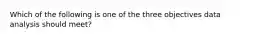 Which of the following is one of the three objectives data analysis should meet?